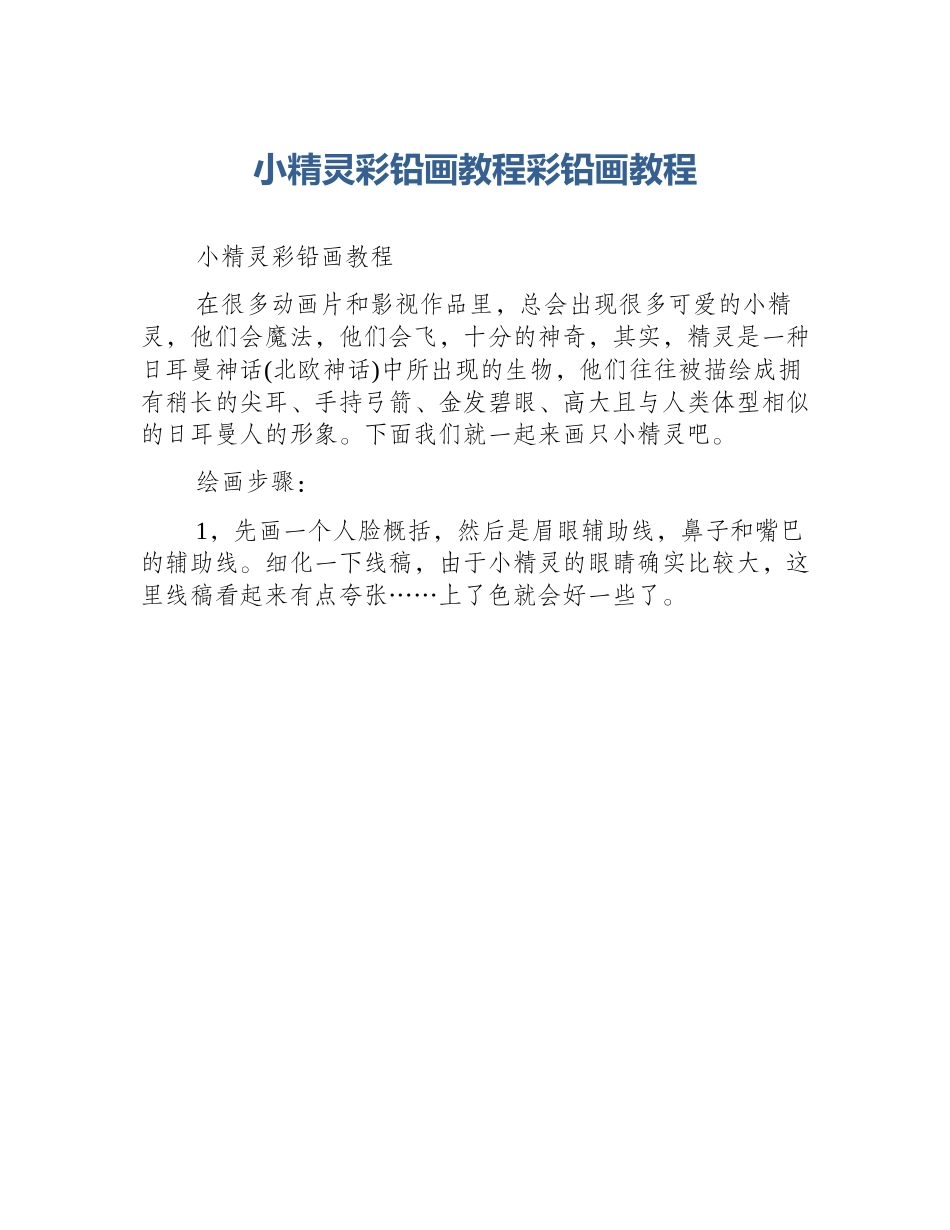 小精灵彩铅画教程彩铅画教程

小精灵彩铅画教程

在很多动画片和影视作品里，总会出现很多可爱的小精灵，他们会魔法，他们会飞，十分的神奇，其实，精灵是一种日耳曼神话(北欧神话)中所出现的生物，他们往往被描绘成拥有稍长的尖耳、手持弓箭、金发碧眼、高大且与人类体型相似的日耳曼人的形象。下面我们就一起来画只小精灵吧。

绘画步骤：

1，先画一个人脸概括，然后是眉眼辅助线，鼻子和嘴巴的辅助线。细化一下线稿，由于小精灵的眼睛确实比较大，这里线稿看起来有点夸张……上了色就会好一些了。